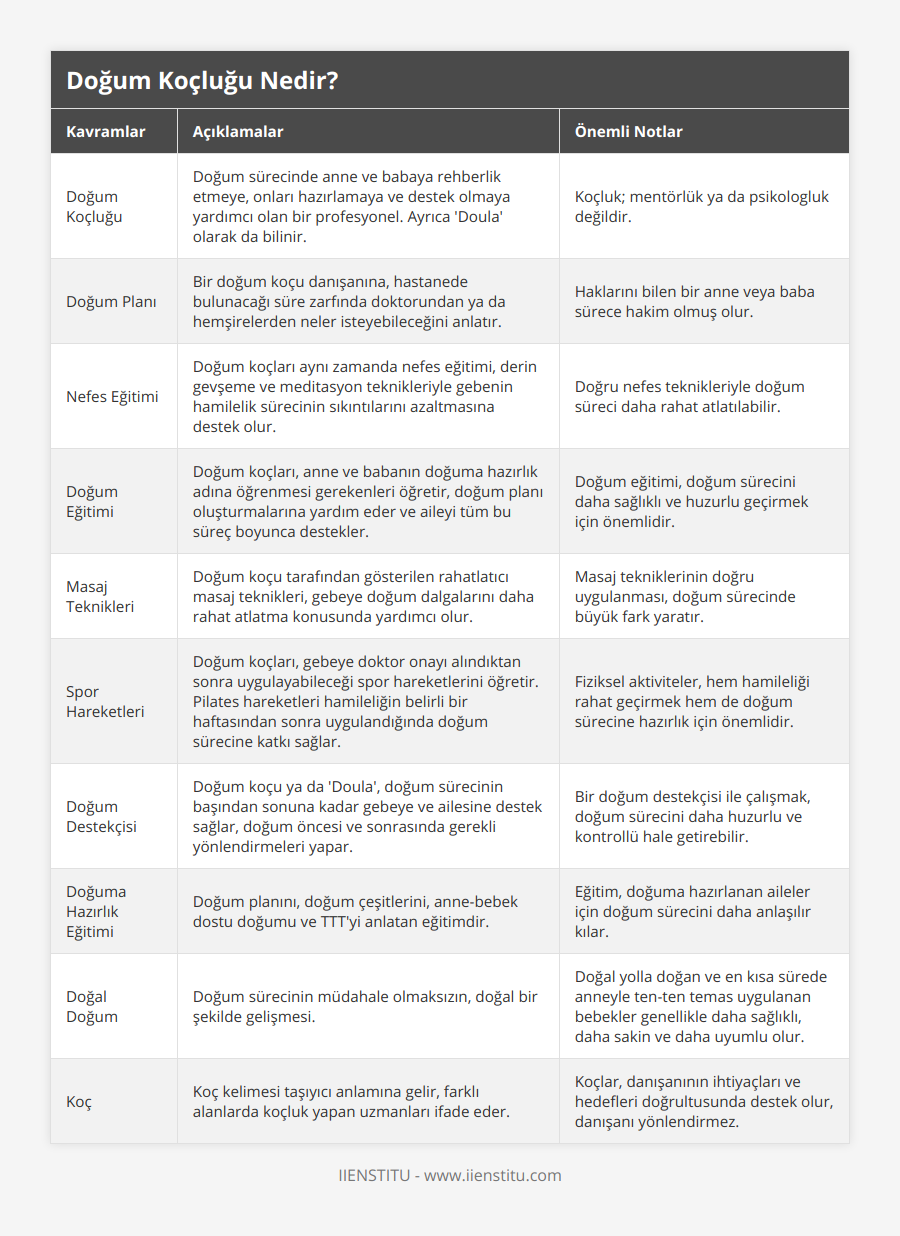 Doğum Koçluğu Nedir?

| Kavramlar | Açıklamalar | Önemli Notlar |
|---|---|---|
| Doğum Koçluğu | Doğum sürecinde anne ve babaya rehberlik etmeye, onları hazırlamaya ve destek olmaya yardımcı olan bir profesyonel. Ayrıca 'Doula' olarak da bilinir. | Koçluk; mentörlük ya da psikologluk değildir. |
| Doğum Planı | Bir doğum koçu danışanına, hastanede bulunacağı süre zarfında doktorundan ya da hemşirelerden neler isteyebileceğini anlatır. | Haklarını bilen bir anne veya baba sürece hakim olmuş olur. |
| Nefes Eğitimi | Doğum koçları aynı zamanda nefes eğitimi, derin gevşeme ve meditasyon teknikleriyle gebenin hamilelik sürecinin sıkıntılarını azaltmasına destek olur. | Doğru nefes teknikleriyle doğum süreci daha rahat atlatılabilir. |
| Doğum Eğitimi | Doğum koçları, anne ve babanın doğuma hazırlık adına öğrenmesi gerekenleri öğretir, doğum planı oluşturmalarına yardım eder ve aileyi tüm bu süreç boyunca destekler. | Doğum eğitimi, doğum sürecini daha sağlıklı ve huzurlu geçirmek için önemlidir. |
| Masaj Teknikleri | Doğum koçu tarafından gösterilen rahatlatıcı masaj teknikleri, gebeye doğum dalgalarını daha rahat atlatma konusunda yardımcı olur. | Masaj tekniklerinin doğru uygulanması, doğum sürecinde büyük fark yaratır. |
| Spor Hareketleri | Doğum koçları, gebeye doktor onayı alındıktan sonra uygulayabileceği spor hareketlerini öğretir. Pilates hareketleri hamileliğin belirli bir haftasından sonra uygulandığında doğum sürecine katkı sağlar. | Fiziksel aktiviteler, hem hamileliği rahat geçirmek hem de doğum sürecine hazırlık için önemlidir. |
| Doğum Destekçisi | Doğum koçu ya da 'Doula', doğum sürecinin başından sonuna kadar gebeye ve ailesine destek sağlar, doğum öncesi ve sonrasında gerekli yönlendirmeleri yapar. | Bir doğum destekçisi ile çalışmak, doğum sürecini daha huzurlu ve kontrollü hale getirebilir. |
| Doğuma Hazırlık Eğitimi | Doğum planını, doğum çeşitlerini, anne-bebek dostu doğumu ve TTT'yi anlatan eğitimdir. | Eğitim, doğuma hazırlanan aileler için doğum sürecini daha anlaşılır kılar. |
| Doğal Doğum | Doğum sürecinin müdahale olmaksızın, doğal bir şekilde gelişmesi. | Doğal yolla doğan ve en kısa sürede anneyle ten-ten temas uygulanan bebekler genellikle daha sağlıklı, daha sakin ve daha uyumlu olur. |
| Koç | Koç kelimesi taşıyıcı anlamına gelir, farklı alanlarda koçluk yapan uzmanları ifade eder. | Koçlar, danışanının ihtiyaçları ve hedefleri doğrultusunda destek olur, danışanı yönlendirmez. |

IIENSTITU - www.iienstitu.com